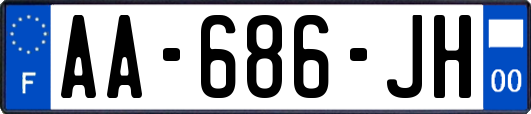 F
AA-686-JH
00